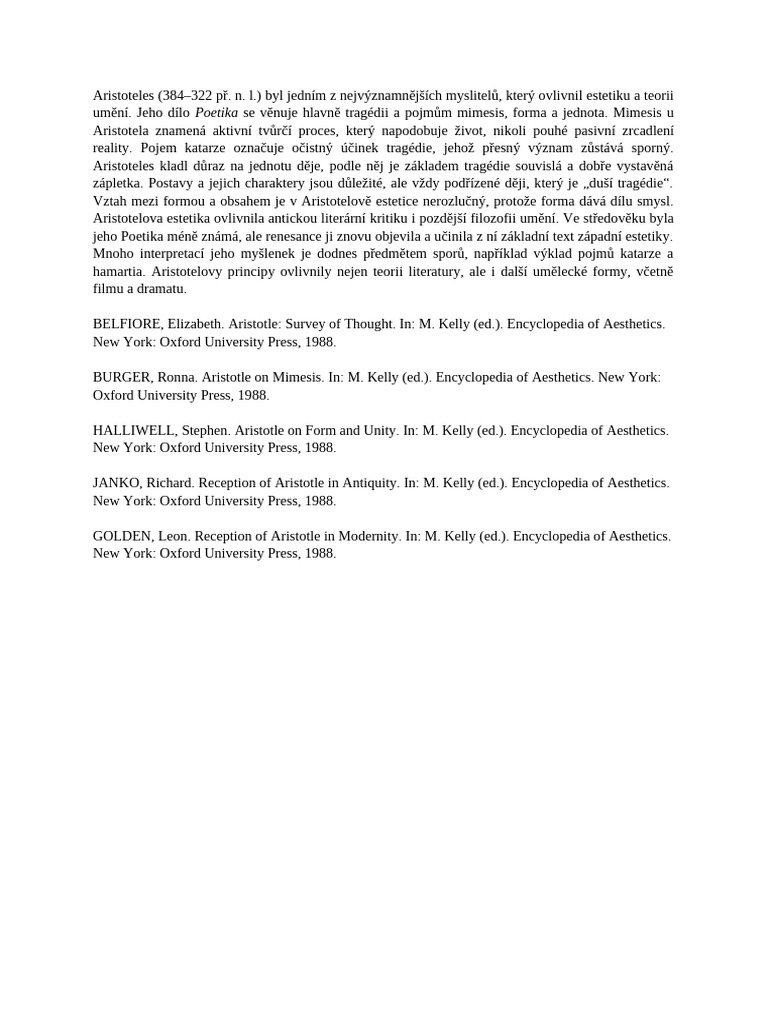 Aristoteles (384–322 př. n. l.) byl jedním z nejvýznamnějších myslitelů, který ovlivnil estetiku a teorii umění. Jeho dílo Poetika se věnuje hlavně tragédii a pojmům mimesis, forma a jednota. Mimesis u Aristotela znamená aktivní tvůrčí proces, který napodobuje život, nikoli pouhé pasivní zrcadlení reality. Pojem katarze označuje očistný účinek tragédie, jehož přesný význam zůstává sporný. Aristoteles kladl důraz na jednotu děje, podle něj je základem tragédie souvislá a dobře vystavěná zápletka. Postavy a jejich charaktery jsou důležité, ale vždy podřízené ději, který je „duší tragédie“. Vztah mezi formou a obsahem je v Aristotelově estetice nerozlučný, protože forma dává dílu smysl. Aristotelova estetika ovlivnila antickou literární kritiku i pozdější filozofii umění. Ve středověku byla jeho Poetika méně známá, ale renesance ji znovu objevila a učinila z ní základní text západní estetiky. Mnoho interpretací jeho myšlenek je dodnes předmětem sporů, například výklad pojmů katarze a hamartia. Aristotelovy principy ovlivnily nejen teorii literatury, ale i další umělecké formy, včetně filmu a dramatu.

BELFIORE, Elizabeth. Aristotle: Survey of Thought. In: M. Kelly (ed.). Encyclopedia of Aesthetics. New York: Oxford University Press, 1988.

BURGER, Ronna. Aristotle on Mimesis. In: M. Kelly (ed.). Encyclopedia of Aesthetics. New York: Oxford University Press, 1988.

HALLIWELL, Stephen. Aristotle on Form and Unity. In: M. Kelly (ed.). Encyclopedia of Aesthetics. New York: Oxford University Press, 1988.

JANKO, Richard. Reception of Aristotle in Antiquity. In: M. Kelly (ed.). Encyclopedia of Aesthetics. New York: Oxford University Press, 1988.

GOLDEN, Leon. Reception of Aristotle in Modernity. In: M. Kelly (ed.). Encyclopedia of Aesthetics. New York: Oxford University Press, 1988.